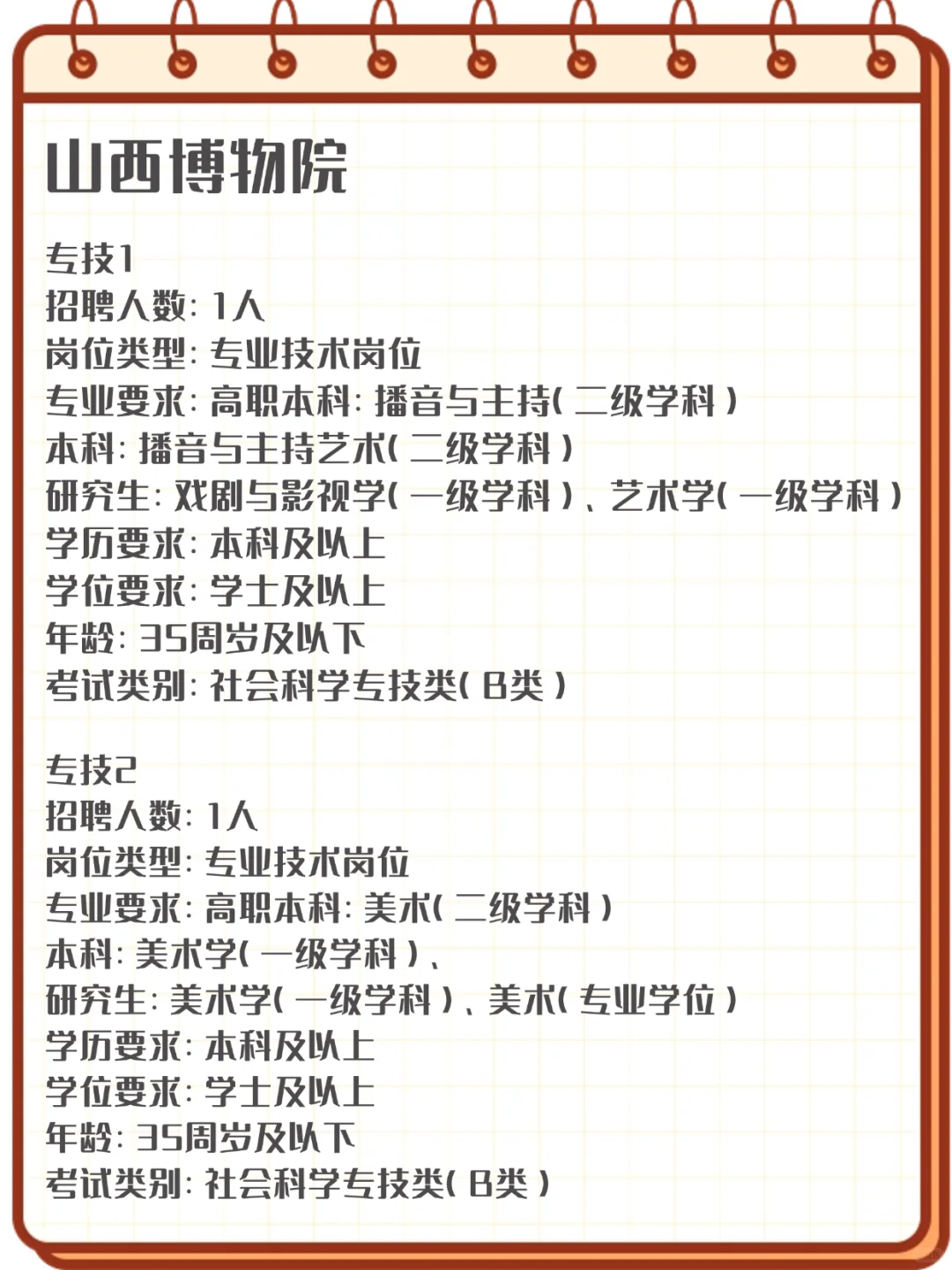 山西博物院

专技1
招聘人数：1人
岗位类型：专业技术岗位
专业要求：高职本科：播音与主持（二级学科）
本科：播音与主持艺术（二级学科）
研究生：戏剧与影视学（一级学科）、艺术学（一级学科）
学历要求：本科及以上
学位要求：学士及以上
年龄：35周岁及以下
考试类别：社会科学专技类（B类）

专技2
招聘人数：1人
岗位类型：专业技术岗位
专业要求：高职本科：美术（二级学科）
本科：美术学（一级学科）、
研究生：美术学（一级学科）、美术（专业学位）
学历要求：本科及以上
学位要求：学士及以上
年龄：35周岁及以下
考试类别：社会科学专技类（B类）